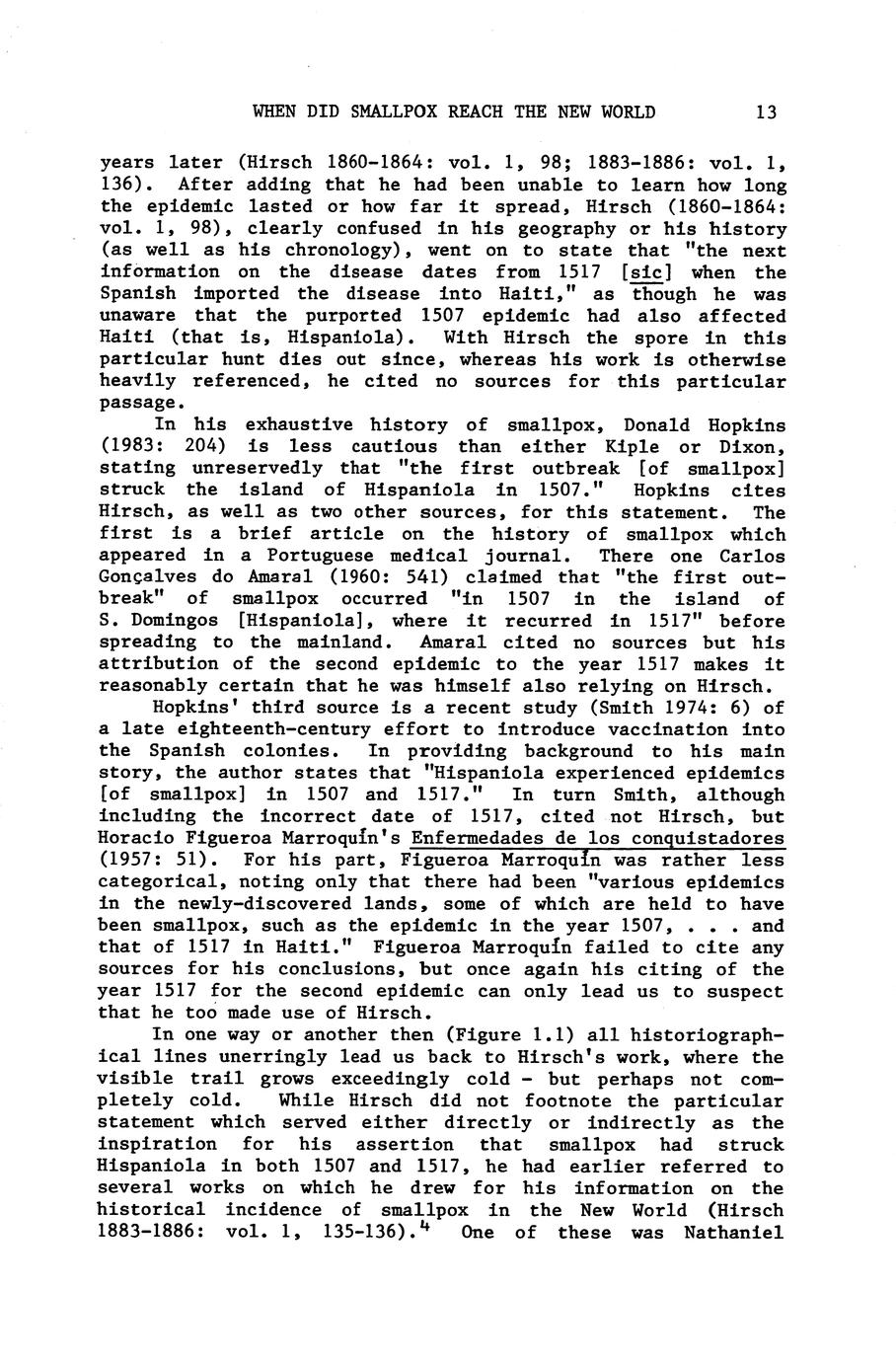 WHEN DID SMALLPOX REACH THE NEW WORLD 13

years later (Hirsch 1860-1864: vol. 1, 98; 1883-1886: vol. 1, 136). After adding that he had been unable to learn how long the epidemic lasted or how far it spread, Hirsch (1860-1864: vol. 1, 98), clearly confused in his geography or his history (as well as his chronology), went on to state that "the next information on the disease dates from 1517 [sic] when the Spanish imported the disease into Haiti," as though he was unaware that the purported 1507 epidemic had also affected Haiti (that is, Hispaniola). With Hirsch the spore in this particular hunt dies out since, whereas his work is otherwise heavily referenced, he cited no sources for this particular passage.

In his exhaustive history of smallpox, Donald Hopkins (1983: 204) is less cautious than either Kiple or Dixon, stating unreservedly that "the first outbreak [of smallpox] struck the island of Hispaniola in 1507." Hopkins cites Hirsch, as well as two other sources, for this statement. The first is a brief article on the history of smallpox which appeared in a Portuguese medical journal. There one Carlos Gonçalves do Amaral (1960: 541) claimed that "the first outbreak" of smallpox occurred "in 1507 in the island of S. Domingos [Hispaniola], where it recurred in 1517" before spreading to the mainland. Amaral cited no sources but his attribution of the second epidemic to the year 1517 makes it reasonably certain that he was himself also relying on Hirsch.

Hopkins' third source is a recent study (Smith 1974: 6) of a late eighteenth-century effort to introduce vaccination into the Spanish colonies. In providing background to his main story, the author states that "Hispaniola experienced epidemics [of smallpox] in 1507 and 1517." In turn Smith, although including the incorrect date of 1517, cited not Hirsch, but Horacio Figueroa Marroquín's Enfermedades de los conquistadores (1957: 51). For his part, Figueroa Marroquín was rather less categorical, noting only that there had been "various epidemics in the newly-discovered lands, some of which are held to have been smallpox, such as the epidemic in the year 1507, . . . and that of 1517 in Haiti." Figueroa Marroquín failed to cite any sources for his conclusions, but once again his citing of the year 1517 for the second epidemic can only lead us to suspect that he too made use of Hirsch.

In one way or another then (Figure 1.1) all historiographical lines unerringly lead us back to Hirsch's work, where the visible trail grows exceedingly cold - but perhaps not completely cold. While Hirsch did not footnote the particular statement which served either directly or indirectly as the inspiration for his assertion that smallpox had struck Hispaniola in both 1507 and 1517, he had earlier referred to several works on which he drew for his information on the historical incidence of smallpox in the New World (Hirsch 1883-1886: vol. 1, 135-136).$^4$ One of these was Nathaniel